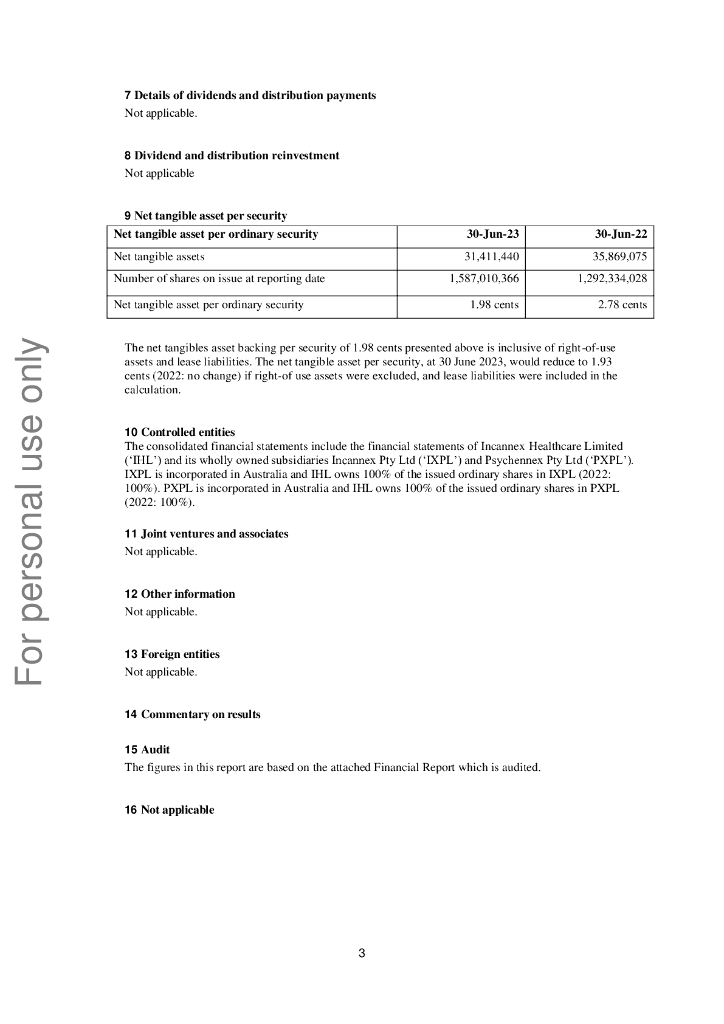 For personal use only

7 Details of dividends and distribution payments
Not applicable.

8 Dividend and distribution reinvestment
Not applicable

9 Net tangible asset per security

| Net tangible asset per ordinary security | 30-Jun-23 | 30-Jun-22 |
|---|---|---|
| Net tangible assets | 31,411,440 | 35,869,075 |
| Number of shares on issue at reporting date | 1,587,010,366 | 1,292,334,028 |
| Net tangible asset per ordinary security | 1.98 cents | 2.78 cents |

The net tangibles asset backing per security of 1.98 cents presented above is inclusive of right-of-use assets and lease liabilities. The net tangible asset per security, at 30 June 2023, would reduce to 1.93 cents (2022: no change) if right-of use assets were excluded, and lease liabilities were included in the calculation.

10 Controlled entities
The consolidated financial statements include the financial statements of Incannex Healthcare Limited ('IHL') and its wholly owned subsidiaries Incannex Pty Ltd ('IXPL') and Psychennex Pty Ltd ('PXPL'). IXPL is incorporated in Australia and IHL owns 100% of the issued ordinary shares in IXPL (2022: 100%). PXPL is incorporated in Australia and IHL owns 100% of the issued ordinary shares in PXPL (2022: 100%).

11 Joint ventures and associates
Not applicable.

12 Other information
Not applicable.

13 Foreign entities
Not applicable.

14 Commentary on results

15 Audit
The figures in this report are based on the attached Financial Report which is audited.

16 Not applicable

3